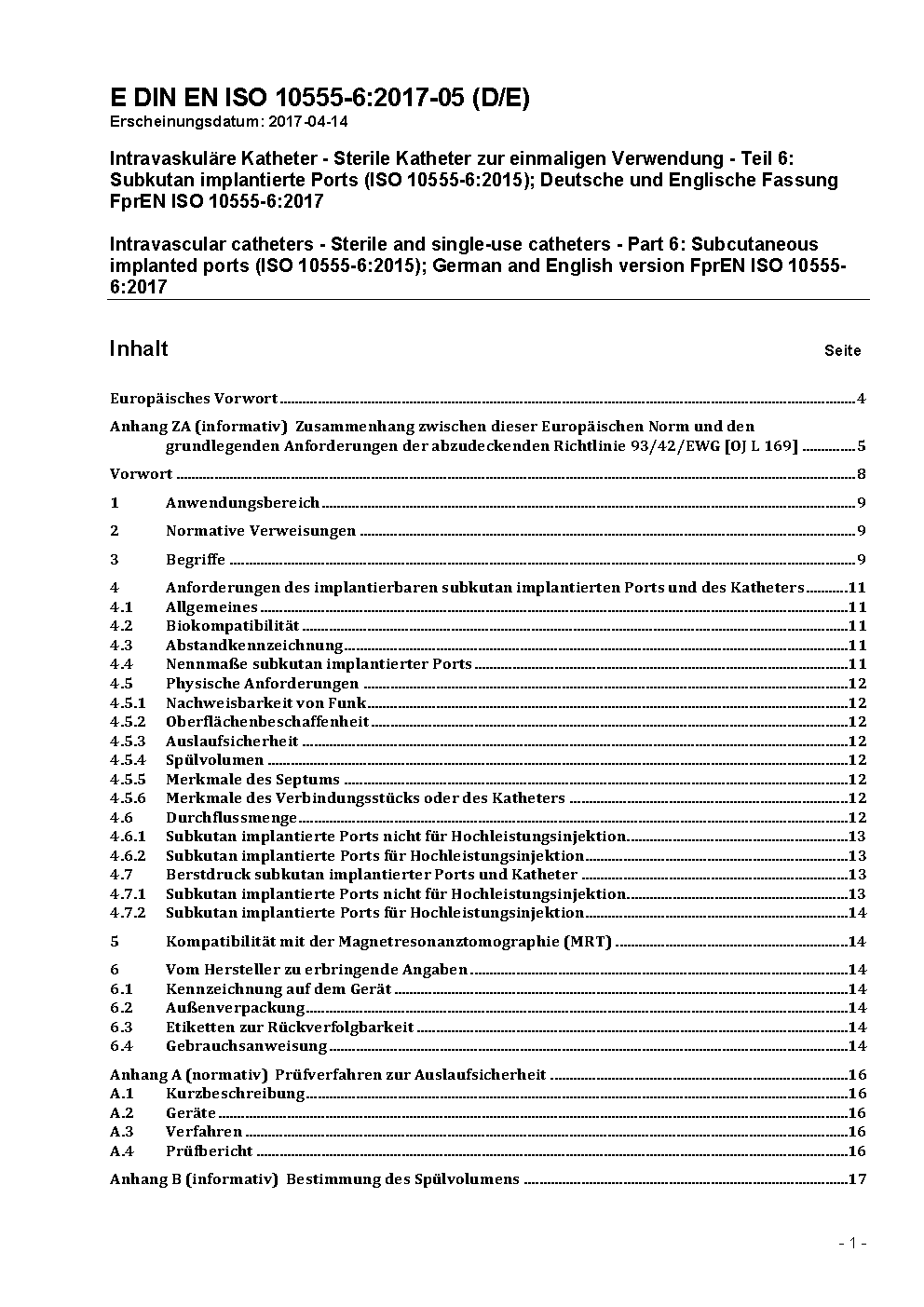 E DIN EN ISO 10555-6:2017-05 (D/E)
Erscheinungsdatum: 2017-04-14

Intravaskuläre Katheter - Sterile Katheter zur einmaligen Verwendung - Teil 6: Subkutan implantierte Ports (ISO 10555-6:2015); Deutsche und Englische Fassung FprEN ISO 10555-6:2017

Intravascular catheters - Sterile and single-use catheters - Part 6: Subcutaneous implanted ports (ISO 10555-6:2015); German and English version FprEN ISO 10555-6:2017

Inhalt Seite

Europäisches Vorwort 4

Anhang ZA (informativ) Zusammenhang zwischen dieser Europäischen Norm und den grundlegenden Anforderungen der abzudeckenden Richtlinie 93/42/EWG [OJ L 169] 5

Vorwort 8

1 Anwendungsbereich 9

2 Normative Verweisungen 9

3 Begriffe 9

4 Anforderungen des implantierbaren subkutan implantierten Ports und des Katheters 11
4.1 Allgemeines 11
4.2 Biokompatibilität 11
4.3 Abstandkennzeichnung 11
4.4 Nennmaße subkutan implantierter Ports 11
4.5 Physische Anforderungen 12
4.5.1 Nachweisbarkeit von Funk 12
4.5.2 Oberflächenbeschaffenheit 12
4.5.3 Auslaufsicherheit 12
4.5.4 Spülvolumen 12
4.5.5 Merkmale des Septums 12
4.5.6 Merkmale des Verbindungsstücks oder des Katheters 12
4.6 Durchflussmenge 12
4.6.1 Subkutan implantierte Ports nicht für Hochleistungsinjektion 13
4.6.2 Subkutan implantierte Ports für Hochleistungsinjektion 13
4.7 Berstdruck subkutan implantierter Ports und Katheter 13
4.7.1 Subkutan implantierte Ports nicht für Hochleistungsinjektion 13
4.7.2 Subkutan implantierte Ports für Hochleistungsinjektion 14

5 Kompatibilität mit der Magnetresonanztomographie (MRT) 14

6 Vom Hersteller zu erbringende Angaben 14
6.1 Kennzeichnung auf dem Gerät 14
6.2 Außenverpackung 14
6.3 Etiketten zur Rückverfolgbarkeit 14
6.4 Gebrauchsanweisung 14

Anhang A (normativ) Prüfverfahren zur Auslaufsicherheit 16
A.1 Kurzbeschreibung 16
A.2 Geräte 16
A.3 Verfahren 16
A.4 Prüfbericht 16

Anhang B (informativ) Bestimmung des Spülvolumens 17

- 1 -